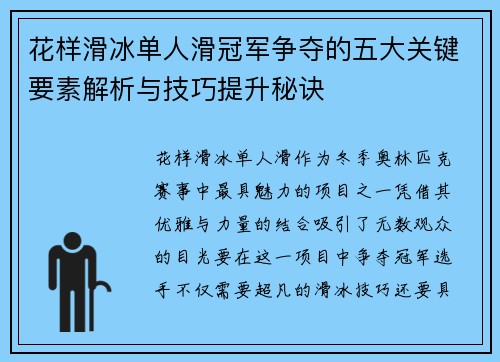 花样滑冰单人滑冠军争夺的五大关键要素解析与技巧提升秘诀

花样滑冰单人滑作为冬季奥林匹克赛事中最具魅力的项目之一凭借其优雅与力量的结合吸引了无数观众的目光要在这一项目中争夺冠军选手不仅需要超凡的滑冰技巧还要具